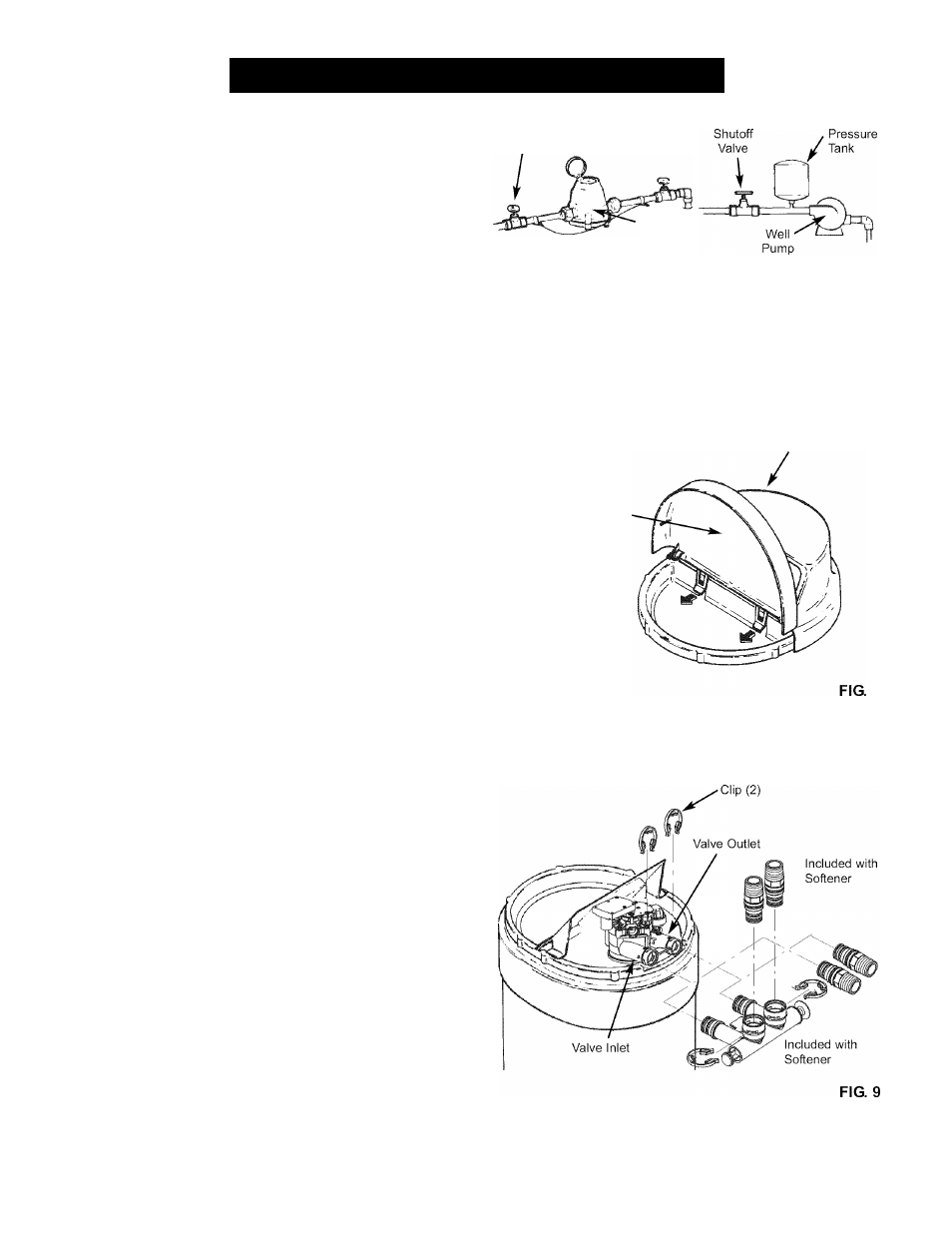 Shutoff Valve

Pressure Tank

Well Pump

FIG.

Clip (2)

Valve Outlet

Included with Softener

Valve Inlet

Included with Softener

FIG. 9